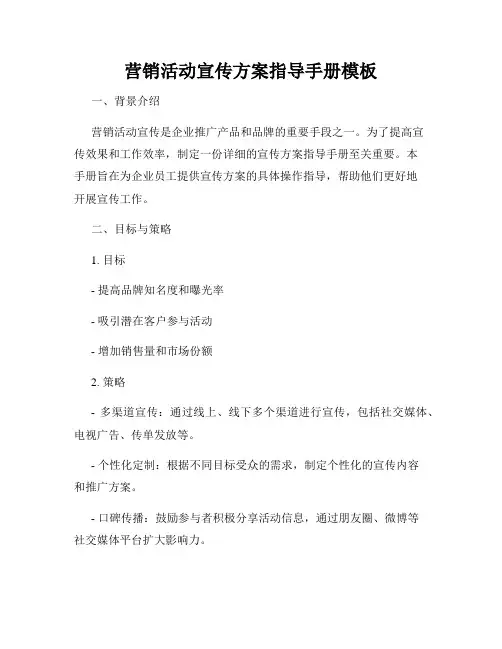 营销活动宣传方案指导手册模板

一、背景介绍

营销活动宣传是企业推广产品和品牌的重要手段之一。为了提高宣传效果和工作效率，制定一份详细的宣传方案指导手册至关重要。本手册旨在为企业员工提供宣传方案的具体操作指导，帮助他们更好地开展宣传工作。

二、目标与策略

1. 目标

- 提高品牌知名度和曝光率

- 吸引潜在客户参与活动

- 增加销售量和市场份额

2. 策略

- 多渠道宣传：通过线上、线下多个渠道进行宣传，包括社交媒体、电视广告、传单发放等。

- 个性化定制：根据不同目标受众的需求，制定个性化的宣传内容和推广方案。

- 口碑传播：鼓励参与者积极分享活动信息，通过朋友圈、微博等社交媒体平台扩大影响力。